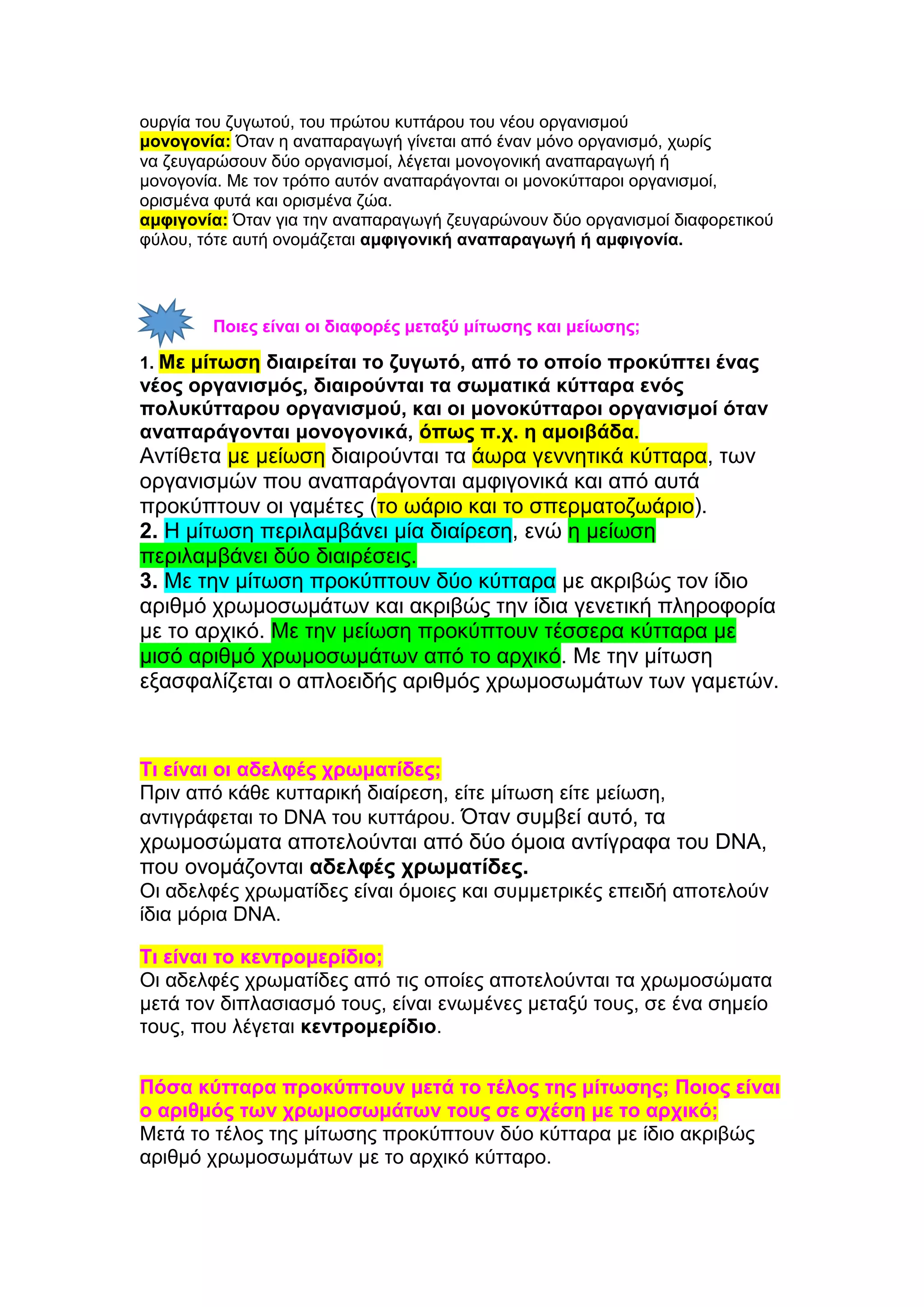 ουργία του ζυγωτού, του πρώτου κυττάρου του νέου οργανισμού
μονογονία: Όταν η αναπαραγωγή γίνεται από έναν μόνο οργανισμό, χωρίς να ζευγαρώσουν δύο οργανισμοί, λέγεται μονογονική αναπαραγωγή ή μονογονία. Με τον τρόπο αυτόν αναπαράγονται οι μονοκύτταροι οργανισμοί, ορισμένα φυτά και ορισμένα ζώα.
αμφιγονία: Όταν για την αναπαραγωγή ζευγαρώνουν δύο οργανισμοί διαφορετικού φύλου, τότε αυτή ονομάζεται αμφιγονική αναπαραγωγή ή αμφιγονία.

Ποιες είναι οι διαφορές μεταξύ μίτωσης και μείωσης;

1. Με μίτωση διαιρείται το ζυγωτό, από το οποίο προκύπτει ένας νέος οργανισμός, διαιρούνται τα σωματικά κύτταρα ενός πολυκύτταρου οργανισμού, και οι μονοκύτταροι οργανισμοί όταν αναπαράγονται μονογονικά, όπως π.χ. η αμοιβάδα.
Αντίθετα με μείωση διαιρούνται τα άωρα γεννητικά κύτταρα, των οργανισμών που αναπαράγονται αμφιγονικά και από αυτά προκύπτουν οι γαμέτες (το ωάριο και το σπερματοζωάριο).
2. Η μίτωση περιλαμβάνει μία διαίρεση, ενώ η μείωση περιλαμβάνει δύο διαιρέσεις.
3. Με την μίτωση προκύπτουν δύο κύτταρα με ακριβώς τον ίδιο αριθμό χρωμοσωμάτων και ακριβώς την ίδια γενετική πληροφορία με το αρχικό. Με την μείωση προκύπτουν τέσσερα κύτταρα με μισό αριθμό χρωμοσωμάτων από το αρχικό. Με την μίτωση εξασφαλίζεται ο απλοειδής αριθμός χρωμοσωμάτων των γαμετών.

Τι είναι οι αδελφές χρωματίδες;
Πριν από κάθε κυτταρική διαίρεση, είτε μίτωση είτε μείωση, αντιγράφεται το DNA του κυττάρου. Όταν συμβεί αυτό, τα χρωμοσώματα αποτελούνται από δύο όμοια αντίγραφα του DNA, που ονομάζονται αδελφές χρωματίδες.
Οι αδελφές χρωματίδες είναι όμοιες και συμμετρικές επειδή αποτελούν ίδια μόρια DNA.

Τι είναι το κεντρομερίδιο;
Οι αδελφές χρωματίδες από τις οποίες αποτελούνται τα χρωμοσώματα μετά τον διπλασιασμό τους, είναι ενωμένες μεταξύ τους, σε ένα σημείο τους, που λέγεται κεντρομερίδιο.

Πόσα κύτταρα προκύπτουν μετά το τέλος της μίτωσης; Ποιος είναι ο αριθμός των χρωμοσωμάτων τους σε σχέση με το αρχικό;
Μετά το τέλος της μίτωσης προκύπτουν δύο κύτταρα με ίδιο ακριβώς αριθμό χρωμοσωμάτων με το αρχικό κύτταρο.